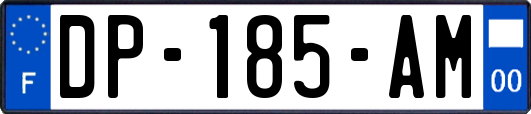 F
DP-185-AM
00